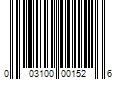 0 03100 00152 6